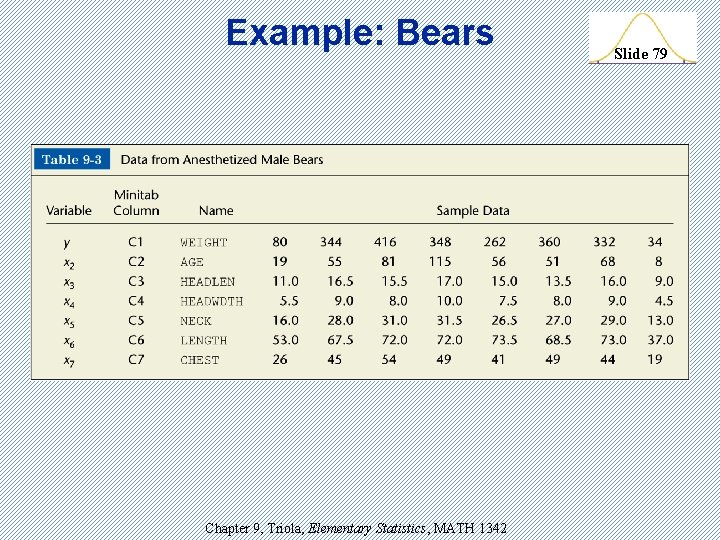 Example: Bears

Slide 79

Table 9-3 Data from Anesthetized Male Bears

| Variable | Minitab Column | Name | Sample Data | | | | | | | |
|---|---|---|---|---|---|---|---|---|---|---|
| $y$ | C1 | WEIGHT | 80 | 344 | 416 | 348 | 262 | 360 | 332 | 34 |
| $x_2$ | C2 | AGE | 19 | 55 | 81 | 115 | 56 | 51 | 68 | 8 |
| $x_3$ | C3 | HEADLEN | 11.0 | 16.5 | 15.5 | 17.0 | 15.0 | 13.5 | 16.0 | 9.0 |
| $x_4$ | C4 | HEADWDTH | 5.5 | 9.0 | 8.0 | 10.0 | 7.5 | 8.0 | 9.0 | 4.5 |
| $x_5$ | C5 | NECK | 16.0 | 28.0 | 31.0 | 31.5 | 26.5 | 27.0 | 29.0 | 13.0 |
| $x_6$ | C6 | LENGTH | 53.0 | 67.5 | 72.0 | 72.0 | 73.5 | 68.5 | 73.0 | 37.0 |
| $x_7$ | C7 | CHEST | 26 | 45 | 54 | 49 | 41 | 49 | 44 | 19 |

Chapter 9, Triola, Elementary Statistics, MATH 1342